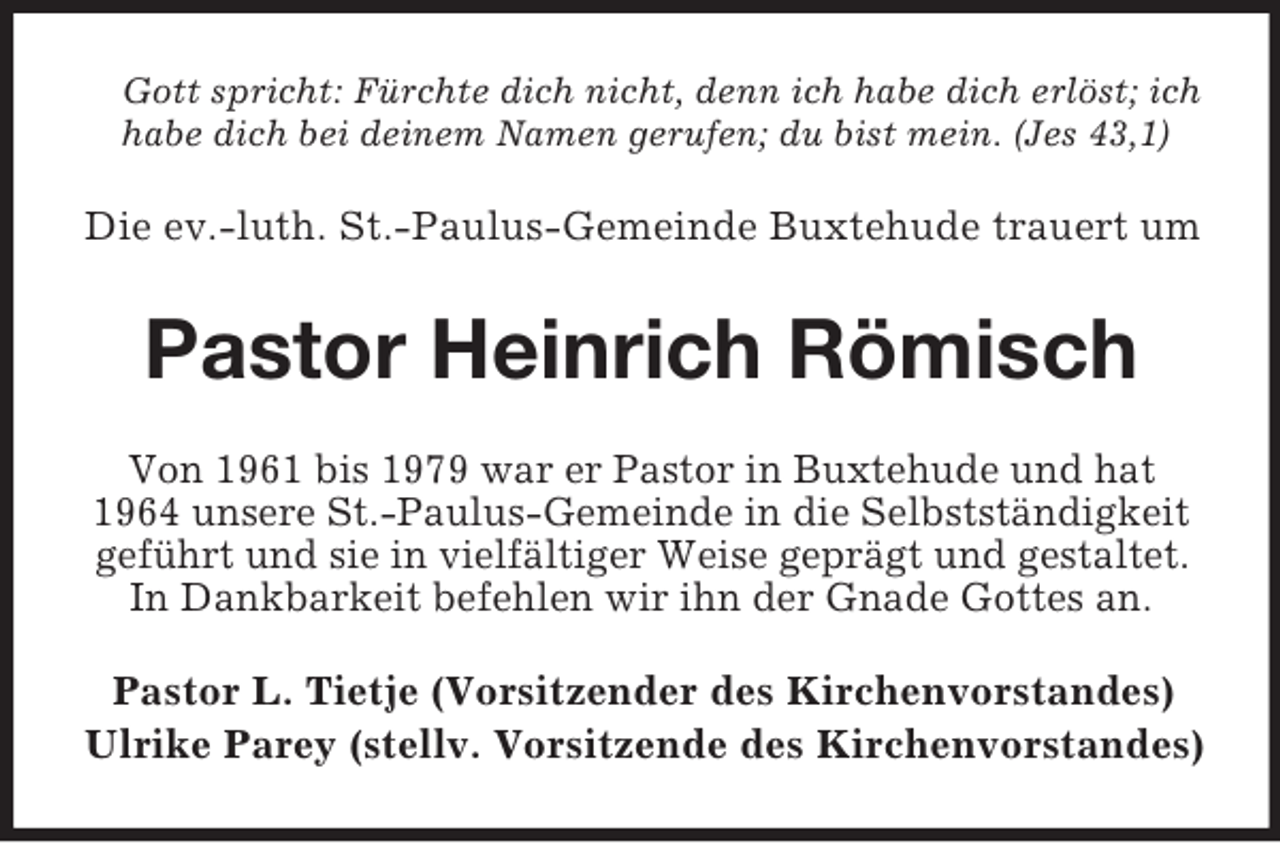 Gott spricht: Fürchte dich nicht, denn ich habe dich erlöst; ich habe dich bei deinem Namen gerufen; du bist mein. (Jes 43,1)

Die ev.-luth. St.-Paulus-Gemeinde Buxtehude trauert um

Pastor Heinrich Römisch

Von 1961 bis 1979 war er Pastor in Buxtehude und hat 1964 unsere St.-Paulus-Gemeinde in die Selbstständigkeit geführt und sie in vielfältiger Weise geprägt und gestaltet. In Dankbarkeit befehlen wir ihn der Gnade Gottes an.

Pastor L. Tietje (Vorsitzender des Kirchenvorstandes)
Ulrike Parey (stellv. Vorsitzende des Kirchenvorstandes)